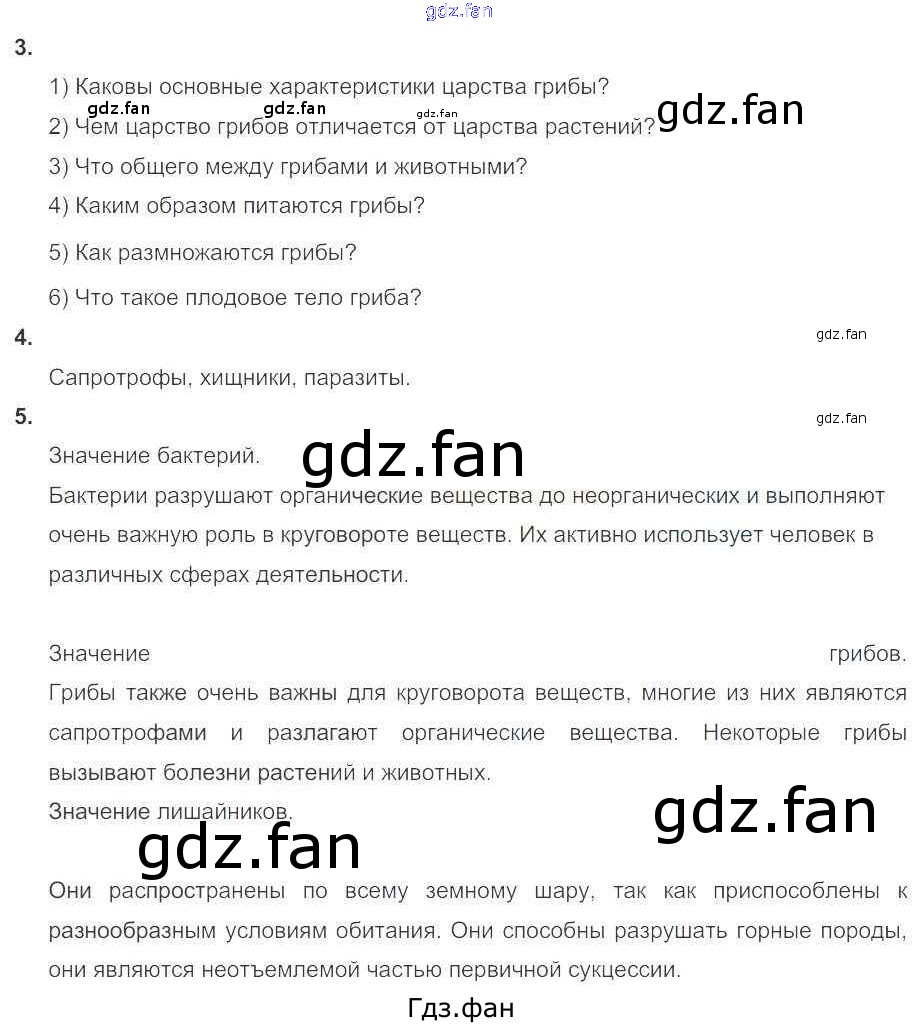 gdz.fan

3.

1) Каковы основные характеристики царства грибы?

gdz.fan gdz.fan gdz.fan gdz.fan

2) Чем царство грибов отличается от царства растений?

3) Что общего между грибами и животными?

4) Каким образом питаются грибы?

5) Как размножаются грибы?

6) Что такое плодовое тело гриба?

4.

gdz.fan

Сапротрофы, хищники, паразиты.

5.

gdz.fan

Значение бактерий.

gdz.fan

Бактерии разрушают органические вещества до неорганических и выполняют очень важную роль в круговороте веществ. Их активно использует человек в различных сферах деятельности.

Значение грибов.

Грибы также очень важны для круговорота веществ, многие из них являются сапротрофами и разлагают органические вещества. Некоторые грибы вызывают болезни растений и животных.

Значение лишайников.

gdz.fan

gdz.fan

Они распространены по всему земному шару, так как приспособлены к разнообразным условиям обитания. Они способны разрушать горные породы, они являются неотъемлемой частью первичной сукцессии.

Гдз.фан